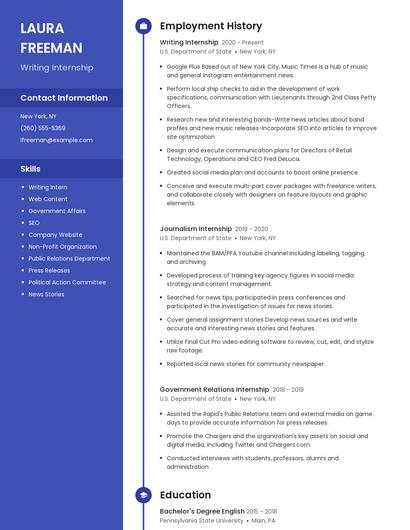 LAURA FREEMAN

Writing Internship

Contact Information

New York, NY

(260) 555-5369

lfreeman@example.com

Skills

- Writing Intern
- Web Content
- Government Affairs
- SEO
- Company Website
- Non-Profit Organization
- Public Relations Department
- Press Releases
- Political Action Committee
- News Stories

Employment History

Writing Internship 2020 - Present
U.S. Department of State • New York, NY

- Google Plus Based out of New York City, Music Times is a hub of music and general Instagram entertainment news.
- Perform local ship checks to aid in the development of work specifications, communication with Lieutenants through 2nd Class Petty Officers.
- Research new and interesting bands-Write news articles about band profiles and new music releases-Incorporate SEO into articles to improve site optimization
- Design and execute communication plans for Directors of Retail Technology, Operations and CEO Fred DeLuca.
- Created social media plan and accounts to boost online presence.
- Conceive and execute multi-part cover packages with freelance writers, and collaborate closely with designers on feature layouts and graphic elements.

Journalism Internship 2019 - 2020
U.S. Department of State • New York, NY

- Maintained the BAM/PFA Youtube channel including labeling, tagging, and archiving.
- Developed process of training key agency figures in social media strategy and content management.
- Searched for news tips, participated in press conferences and participated in the investigation of issues for news stories.
- Cover general assignment stories Develop news sources and write accurate and interesting news stories and features.
- Utilize Final Cut Pro video editing software to review, cut, edit, and stylize raw footage.
- Reported local news stories for community newspaper.

Government Relations Internship 2018 - 2019
U.S. Department of State • New York, NY

- Assisted the Rapid's Public Relations team and external media on game days to provide accurate information for press releases.
- Promote the Chargers and the organization's key assets on social and digital media, including Twitter and Chargers.com.
- Conducted interviews with students, professors, alumni and administration

Education

Bachelor's Degree English 2015 - 2018
Pennsylvania State University • Main, PA